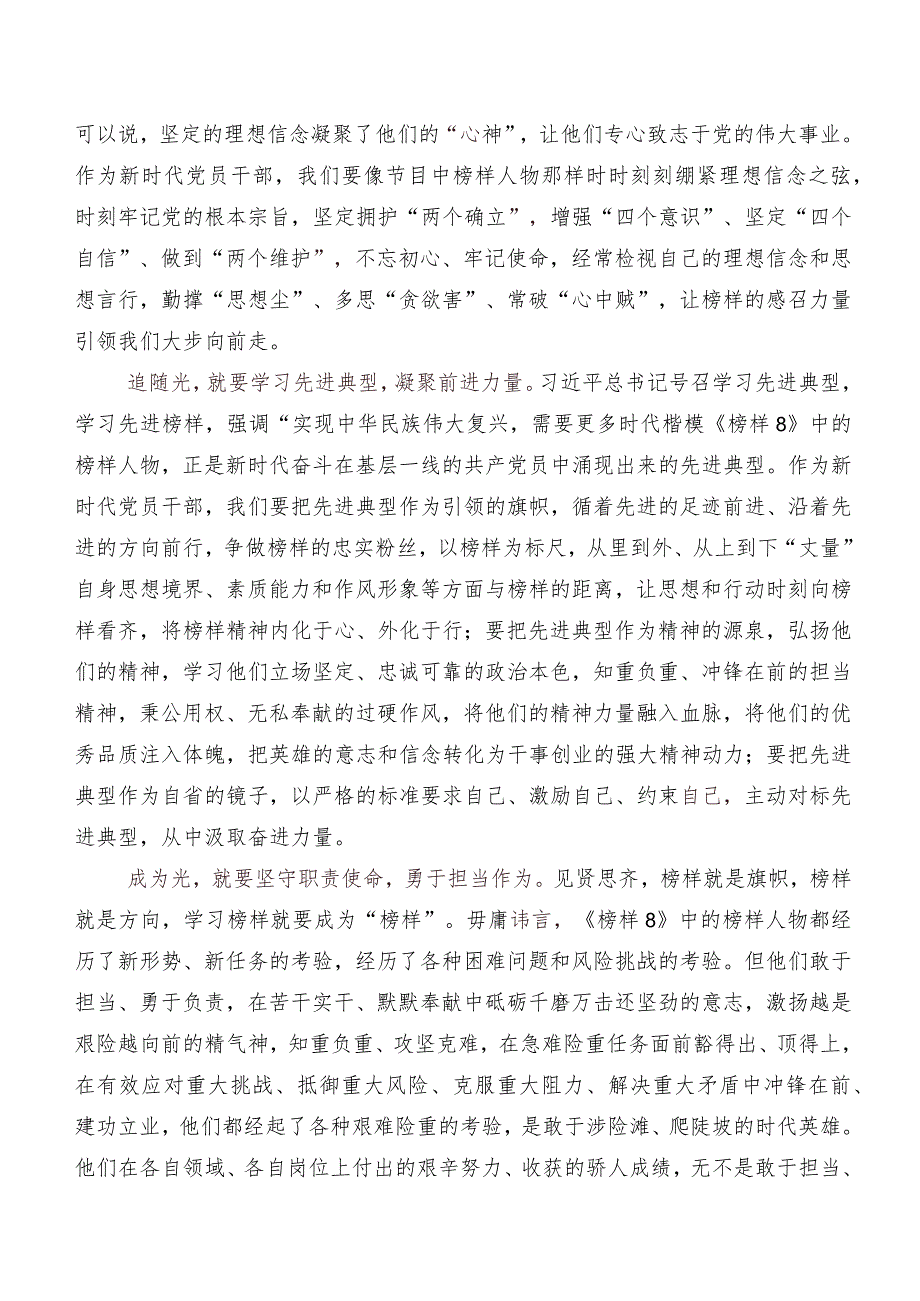 可以说，坚定的理想信念凝聚了他们的“心神”，让他们专心致志于党的伟大事业。作为新时代党员干部，我们要像节目中榜样人物那样时时刻刻绷紧理想信念之弦，时刻牢记党的根本宗旨，坚定拥护“两个确立”，增强“四个意识”、坚定“四个自信”、做到“两个维护”，不忘初心、牢记使命，经常检视自己的理想信念和思想言行，勤撑“思想尘”、多思“贪欲害”、常破“心中贼”，让榜样的感召力量引领我们大步向前走。

追随光，就要学习先进典型，凝聚前进力量。习近平总书记号召学习先进典型，学习先进榜样，强调“实现中华民族伟大复兴，需要更多时代楷模《榜样8》中的榜样人物，正是新时代奋斗在基层一线的共产党员中涌现出来的先进典型。作为新时代党员干部，我们要把先进典型作为引领的旗帜，循着先进的足迹前进、沿着先进的方向前行，争做榜样的忠实粉丝，以榜样为标尺，从里到外、从上到下“丈量”自身思想境界、素质能力和作风形象等方面与榜样的距离，让思想和行动时刻向榜样看齐，将榜样精神内化于心、外化于行；要把先进典型作为精神的源泉，弘扬他们的精神，学习他们立场坚定、忠诚可靠的政治本色，知重负重、冲锋在前的担当精神，秉公用权、无私奉献的过硬作风，将他们的精神力量融入血脉，将他们的优秀品质注入体魄，把英雄的意志和信念转化为干事创业的强大精神动力；要把先进典型作为自省的镜子，以严格的标准要求自己、激励自己、约束自己，主动对标先进典型，从中汲取奋进力量。

成为光，就要坚守职责使命，勇于担当作为。见贤思齐，榜样就是旗帜，榜样就是方向，学习榜样就要成为“榜样”。毋庸讳言，《榜样8》中的榜样人物都经历了新形势、新任务的考验，经历了各种困难问题和风险挑战的考验。但他们敢于担当、勇于负责，在苦干实干、默默奉献中砥砺千磨万击还坚劲的意志，激扬越是艰险越向前的精气神，知重负重、攻坚克难，在急难险重任务面前豁得出、顶得上，在有效应对重大挑战、抵御重大风险、克服重大阻力、解决重大矛盾中冲锋在前、建功立业，他们都经起了各种艰难险重的考验，是敢于涉险滩、爬陡坡的时代英雄。他们在各自领域、各自岗位上付出的艰辛努力、收获的骄人成绩，无不是敢于担当、